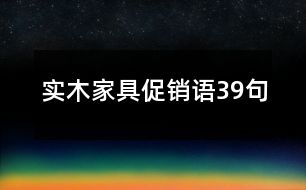 实木家具促销语39句